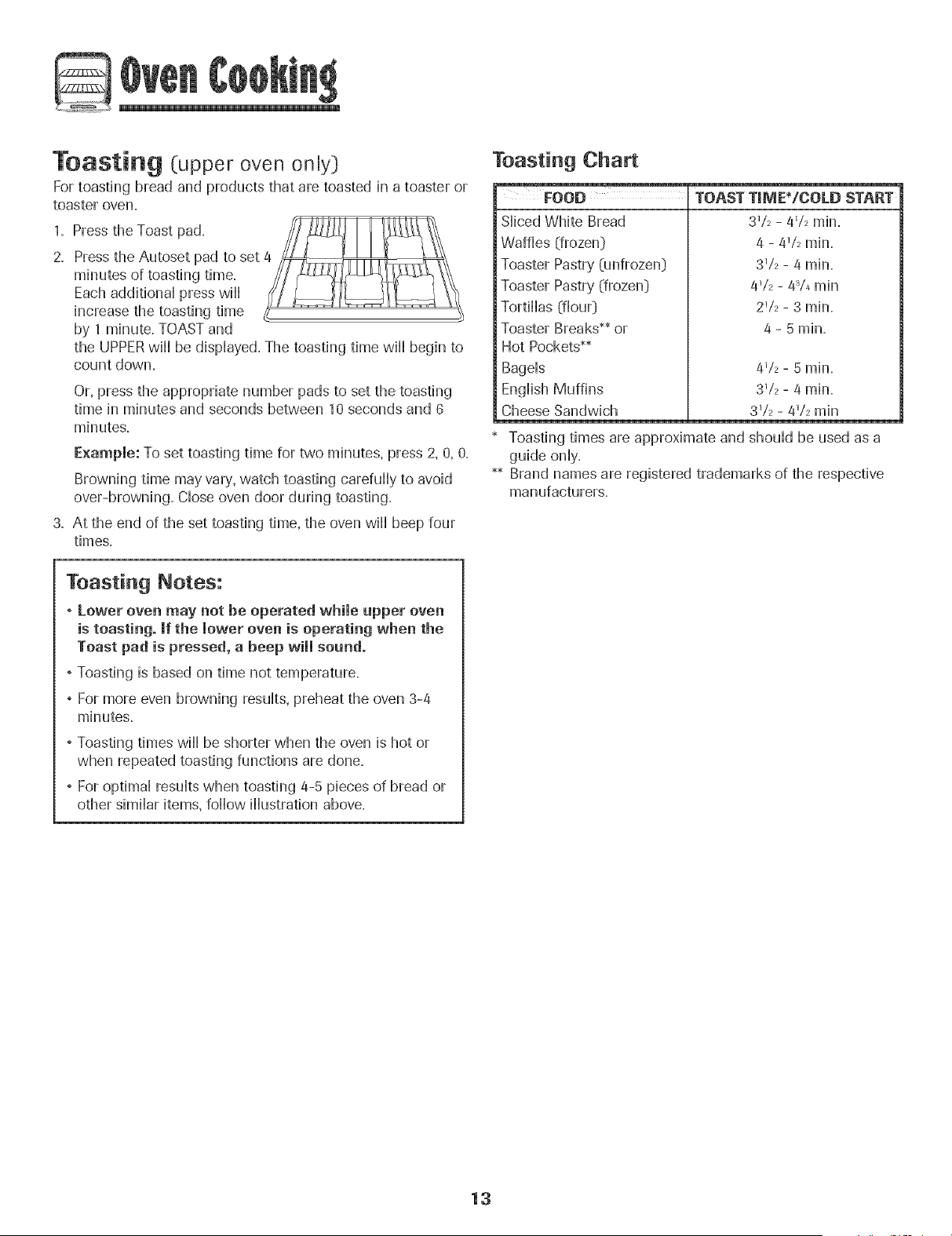 Oven Cooking

Toasting (upper oven only)

For toasting bread and products that are toasted in a toaster or toaster oven.

1. Press the Toast pad.

2. Press the Autoset pad to set 4 minutes of toasting time. Each additional press will increase the toasting time by 1 minute. TOAST and the UPPER will be displayed. The toasting time will begin to count down.

Or, press the appropriate number pads to set the toasting time in minutes and seconds between 10 seconds and 6 minutes.

Example: To set toasting time for two minutes, press 2, 0, 0.

Browning time may vary, watch toasting carefully to avoid over-browning. Close oven door during toasting.

3. At the end of the set toasting time, the oven will beep four times.

Toasting Notes:

• Lower oven may not be operated while upper oven is toasting. If the lower oven is operating when the Toast pad is pressed, a beep will sound.

• Toasting is based on time not temperature.

• For more even browning results, preheat the oven 3-4 minutes.

• Toasting times will be shorter when the oven is hot or when repeated toasting functions are done.

• For optimal results when toasting 4-5 pieces of bread or other similar items, follow illustration above.

Toasting Chart

| FOOD | TOAST TIME*/COLD START |
|---|---|
| Sliced White Bread | $3\frac{1}{2}$ - $4\frac{1}{2}$ min. |
| Waffles (frozen) | 4 - $4\frac{1}{2}$ min. |
| Toaster Pastry (unfrozen) | $3\frac{1}{2}$ - 4 min. |
| Toaster Pastry (frozen) | $4\frac{1}{2}$ - $4\frac{3}{4}$ min |
| Tortillas (flour) | $2\frac{1}{2}$ - 3 min. |
| Toaster Breaks** or Hot Pockets** | 4 - 5 min. |
| Bagels | $4\frac{1}{2}$ - 5 min. |
| English Muffins | $3\frac{1}{2}$ - 4 min. |
| Cheese Sandwich | $3\frac{1}{2}$ - $4\frac{1}{2}$ min |

* Toasting times are approximate and should be used as a guide only.

** Brand names are registered trademarks of the respective manufacturers.

13